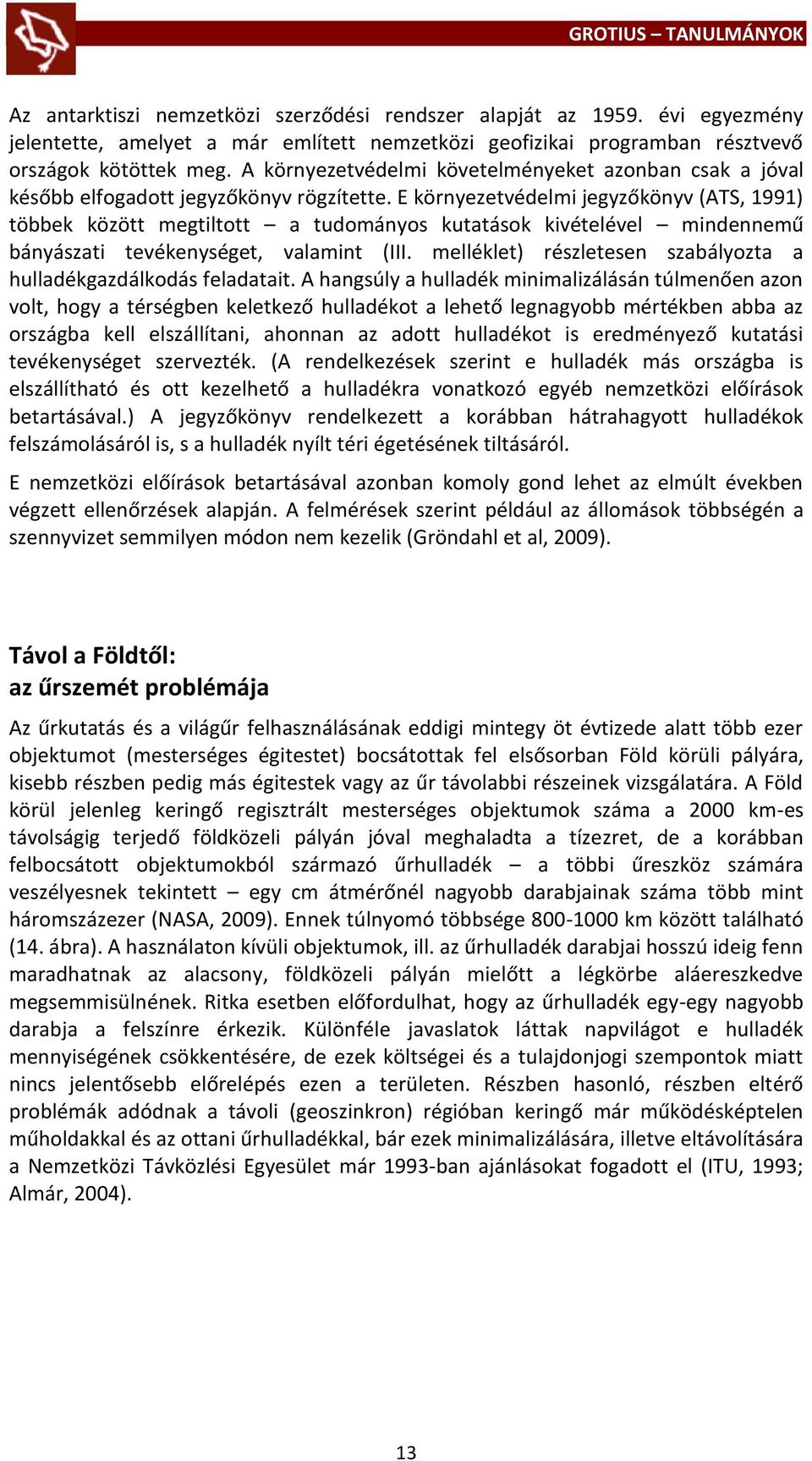 GROTIUS – TANULMÁNYOK

Az antarktiszi nemzetközi szerződési rendszer alapját az 1959. évi egyezmény jelentette, amelyet a már említett nemzetközi geofizikai programban résztvevő országok kötöttek meg. A környezetvédelmi követelményeket azonban csak a jóval később elfogadott jegyzőkönyv rögzítette. E környezetvédelmi jegyzőkönyv (ATS, 1991) többek között megtiltott – a tudományos kutatások kivételével – mindennemű bányászati tevékenységet, valamint (III. melléklet) részletesen szabályozta a hulladékgazdálkodás feladatait. A hangsúly a hulladék minimalizálásán túlmenően azon volt, hogy a térségben keletkező hulladékot a lehető legnagyobb mértékben abba az országba kell elszállítani, ahonnan az adott hulladékot is eredményező kutatási tevékenységet szervezték. (A rendelkezések szerint e hulladék más országba is elszállítható és ott kezelhető a hulladékra vonatkozó egyéb nemzetközi előírások betartásával.) A jegyzőkönyv rendelkezett a korábban hátrahagyott hulladékok felszámolásáról is, s a hulladék nyílt téri égetésének tiltásáról.

E nemzetközi előírások betartásával azonban komoly gond lehet az elmúlt években végzett ellenőrzések alapján. A felmérések szerint például az állomások többségén a szennyvizet semmilyen módon nem kezelik (Gröndahl et al, 2009).

Távol a Földtől:
az űrszemét problémája

Az űrkutatás és a világűr felhasználásának eddigi mintegy öt évtizede alatt több ezer objektumot (mesterséges égitestet) bocsátottak fel elsősorban Föld körüli pályára, kisebb részben pedig más égitestek vagy az űr távolabbi részeinek vizsgálatára. A Föld körül jelenleg keringő regisztrált mesterséges objektumok száma a 2000 km-es távolságig terjedő földközeli pályán jóval meghaladta a tízezret, de a korábban felbocsátott objektumokból származó űrhulladék – a többi űreszköz számára veszélyesnek tekintett – egy cm átmérőnél nagyobb darabjainak száma több mint háromszázezer (NASA, 2009). Ennek túlnyomó többsége 800-1000 km között található (14. ábra). A használaton kívüli objektumok, ill. az űrhulladék darabjai hosszú ideig fenn maradhatnak az alacsony, földközeli pályán mielőtt a légkörbe aláereszkedve megsemmisülnének. Ritka esetben előfordulhat, hogy az űrhulladék egy-egy nagyobb darabja a felszínre érkezik. Különféle javaslatok láttak napvilágot e hulladék mennyiségének csökkentésére, de ezek költségei és a tulajdonjogi szempontok miatt nincs jelentősebb előrelépés ezen a területen. Részben hasonló, részben eltérő problémák adódnak a távoli (geoszinkron) régióban keringő már működésképtelen műholdakkal és az ottani űrhulladékkal, bár ezek minimalizálására, illetve eltávolítására a Nemzetközi Távközlési Egyesület már 1993-ban ajánlásokat fogadott el (ITU, 1993; Almár, 2004).

13